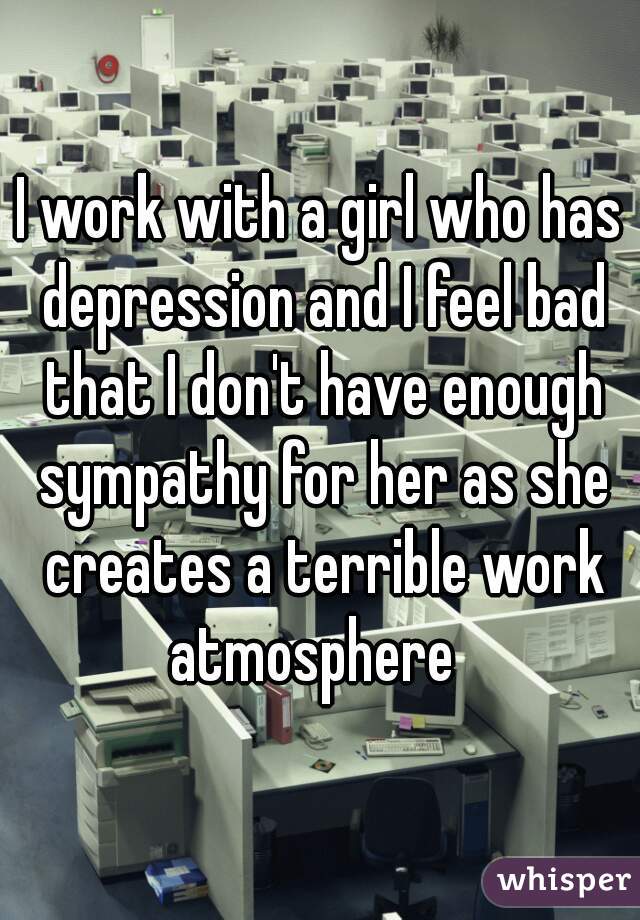 I work with a girl who has depression and I feel bad that I don't have enough sympathy for her as she creates a terrible work atmosphere

whisper